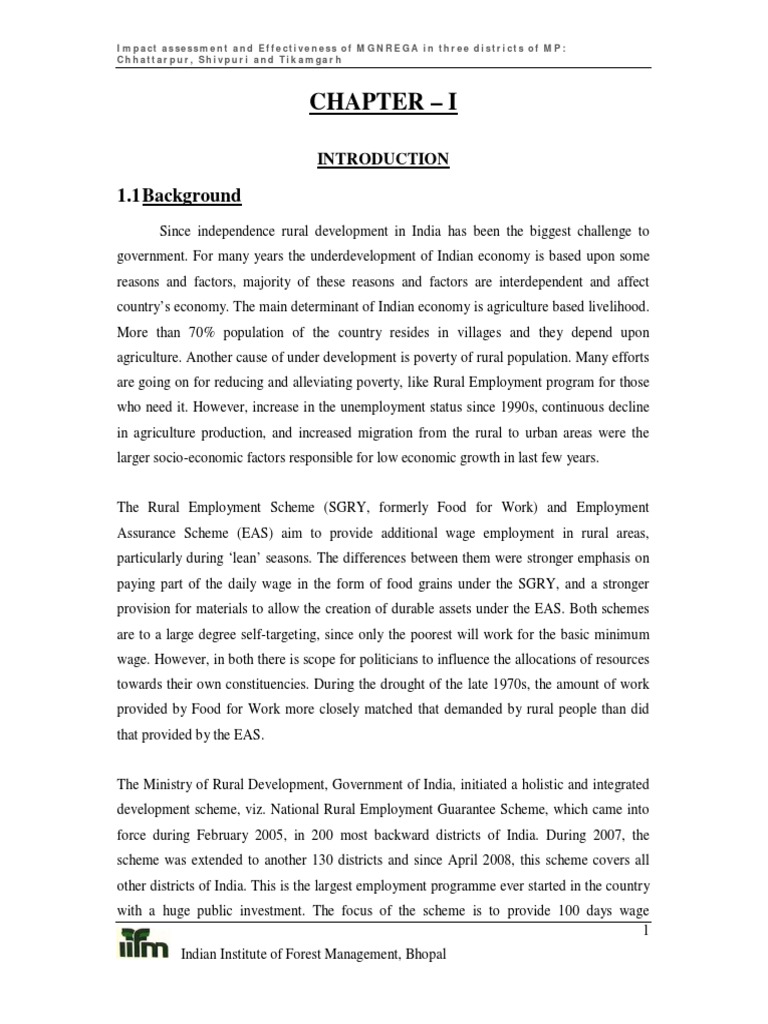 Impact assessment and Effectiveness of MGNREGA in three districts of MP: Chhattarpur, Shivpuri and Tikamgarh

CHAPTER – I

INTRODUCTION

1.1 Background

Since independence rural development in India has been the biggest challenge to government. For many years the underdevelopment of Indian economy is based upon some reasons and factors, majority of these reasons and factors are interdependent and affect country's economy. The main determinant of Indian economy is agriculture based livelihood. More than 70% population of the country resides in villages and they depend upon agriculture. Another cause of under development is poverty of rural population. Many efforts are going on for reducing and alleviating poverty, like Rural Employment program for those who need it. However, increase in the unemployment status since 1990s, continuous decline in agriculture production, and increased migration from the rural to urban areas were the larger socio-economic factors responsible for low economic growth in last few years.

The Rural Employment Scheme (SGRY, formerly Food for Work) and Employment Assurance Scheme (EAS) aim to provide additional wage employment in rural areas, particularly during 'lean' seasons. The differences between them were stronger emphasis on paying part of the daily wage in the form of food grains under the SGRY, and a stronger provision for materials to allow the creation of durable assets under the EAS. Both schemes are to a large degree self-targeting, since only the poorest will work for the basic minimum wage. However, in both there is scope for politicians to influence the allocations of resources towards their own constituencies. During the drought of the late 1970s, the amount of work provided by Food for Work more closely matched that demanded by rural people than did that provided by the EAS.

The Ministry of Rural Development, Government of India, initiated a holistic and integrated development scheme, viz. National Rural Employment Guarantee Scheme, which came into force during February 2005, in 200 most backward districts of India. During 2007, the scheme was extended to another 130 districts and since April 2008, this scheme covers all other districts of India. This is the largest employment programme ever started in the country with a huge public investment. The focus of the scheme is to provide 100 days wage

1

iifm Indian Institute of Forest Management, Bhopal